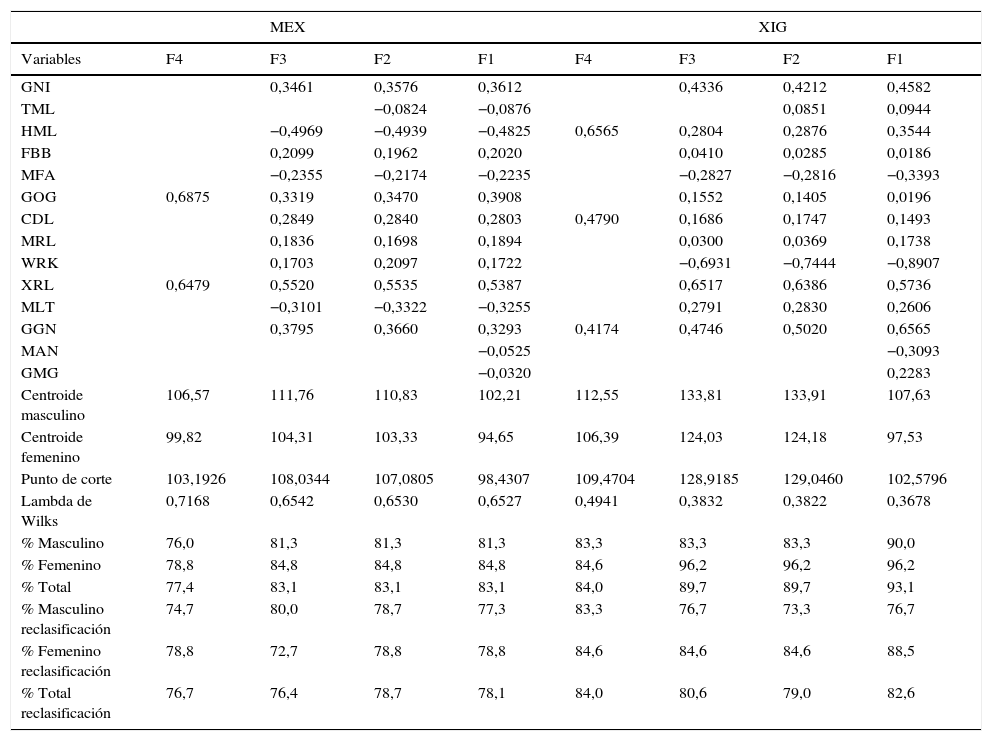 | | MEX | | | | XIG | | | |
|---|---|---|---|---|---|---|---|---|
| Variables | F4 | F3 | F2 | F1 | F4 | F3 | F2 | F1 |
| GNI | | 0,3461 | 0,3576 | 0,3612 | | 0,4336 | 0,4212 | 0,4582 |
| TML | | | −0,0824 | −0,0876 | | | 0,0851 | 0,0944 |
| HML | | −0,4969 | −0,4939 | −0,4825 | 0,6565 | 0,2804 | 0,2876 | 0,3544 |
| FBB | | 0,2099 | 0,1962 | 0,2020 | | 0,0410 | 0,0285 | 0,0186 |
| MFA | | −0,2355 | −0,2174 | −0,2235 | | −0,2827 | −0,2816 | −0,3393 |
| GOG | 0,6875 | 0,3319 | 0,3470 | 0,3908 | | 0,1552 | 0,1405 | 0,0196 |
| CDL | | 0,2849 | 0,2840 | 0,2803 | 0,4790 | 0,1686 | 0,1747 | 0,1493 |
| MRL | | 0,1836 | 0,1698 | 0,1894 | | 0,0300 | 0,0369 | 0,1738 |
| WRK | | 0,1703 | 0,2097 | 0,1722 | | −0,6931 | −0,7444 | −0,8907 |
| XRL | 0,6479 | 0,5520 | 0,5535 | 0,5387 | | 0,6517 | 0,6386 | 0,5736 |
| MLT | | −0,3101 | −0,3322 | −0,3255 | | 0,2791 | 0,2830 | 0,2606 |
| GGN | | 0,3795 | 0,3660 | 0,3293 | 0,4174 | 0,4746 | 0,5020 | 0,6565 |
| MAN | | | | −0,0525 | | | | −0,3093 |
| GMG | | | | −0,0320 | | | | 0,2283 |
| Centroide masculino | 106,57 | 111,76 | 110,83 | 102,21 | 112,55 | 133,81 | 133,91 | 107,63 |
| Centroide femenino | 99,82 | 104,31 | 103,33 | 94,65 | 106,39 | 124,03 | 124,18 | 97,53 |
| Punto de corte | 103,1926 | 108,0344 | 107,0805 | 98,4307 | 109,4704 | 128,9185 | 129,0460 | 102,5796 |
| Lambda de Wilks | 0,7168 | 0,6542 | 0,6530 | 0,6527 | 0,4941 | 0,3832 | 0,3822 | 0,3678 |
| % Masculino | 76,0 | 81,3 | 81,3 | 81,3 | 83,3 | 83,3 | 83,3 | 90,0 |
| % Femenino | 78,8 | 84,8 | 84,8 | 84,8 | 84,6 | 96,2 | 96,2 | 96,2 |
| % Total | 77,4 | 83,1 | 83,1 | 83,1 | 84,0 | 89,7 | 89,7 | 93,1 |
| % Masculino reclasificación | 74,7 | 80,0 | 78,7 | 77,3 | 83,3 | 76,7 | 73,3 | 76,7 |
| % Femenino reclasificación | 78,8 | 72,7 | 78,8 | 78,8 | 84,6 | 84,6 | 84,6 | 88,5 |
| % Total reclasificación | 76,7 | 76,4 | 78,7 | 78,1 | 84,0 | 80,6 | 79,0 | 82,6 |